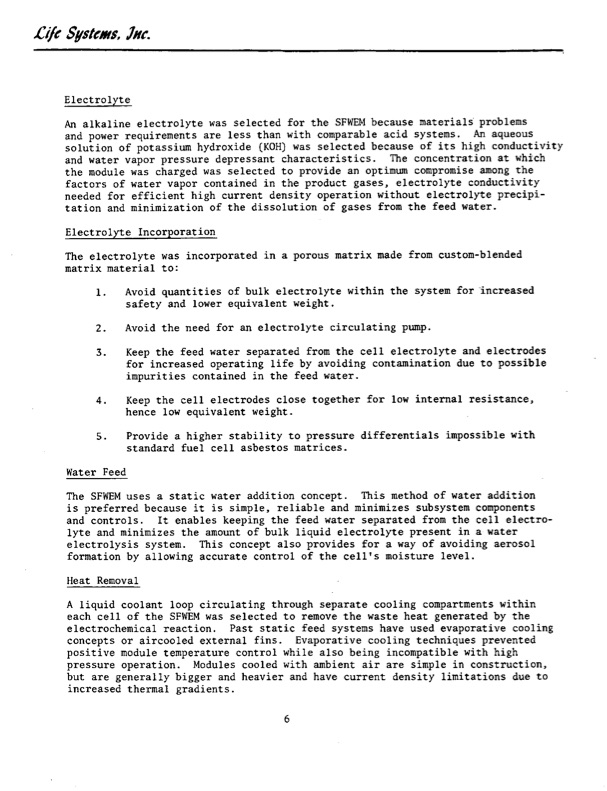 Life Systems, Inc.

Electrolyte

An alkaline electrolyte was selected for the SFWEM because materials problems and power requirements are less than with comparable acid systems. An aqueous solution of potassium hydroxide (KOH) was selected because of its high conductivity and water vapor pressure depressant characteristics. The concentration at which the module was charged was selected to provide an optimum compromise among the factors of water vapor contained in the product gases, electrolyte conductivity needed for efficient high current density operation without electrolyte precipitation and minimization of the dissolution of gases from the feed water.

Electrolyte Incorporation

The electrolyte was incorporated in a porous matrix made from custom-blended matrix material to:

1. Avoid quantities of bulk electrolyte within the system for increased safety and lower equivalent weight.

2. Avoid the need for an electrolyte circulating pump.

3. Keep the feed water separated from the cell electrolyte and electrodes for increased operating life by avoiding contamination due to possible impurities contained in the feed water.

4. Keep the cell electrodes close together for low internal resistance, hence low equivalent weight.

5. Provide a higher stability to pressure differentials impossible with standard fuel cell asbestos matrices.

Water Feed

The SFWEM uses a static water addition concept. This method of water addition is preferred because it is simple, reliable and minimizes subsystem components and controls. It enables keeping the feed water separated from the cell electrolyte and minimizes the amount of bulk liquid electrolyte present in a water electrolysis system. This concept also provides for a way of avoiding aerosol formation by allowing accurate control of the cell's moisture level.

Heat Removal

A liquid coolant loop circulating through separate cooling compartments within each cell of the SFWEM was selected to remove the waste heat generated by the electrochemical reaction. Past static feed systems have used evaporative cooling concepts or aircooled external fins. Evaporative cooling techniques prevented positive module temperature control while also being incompatible with high pressure operation. Modules cooled with ambient air are simple in construction, but are generally bigger and heavier and have current density limitations due to increased thermal gradients.

6